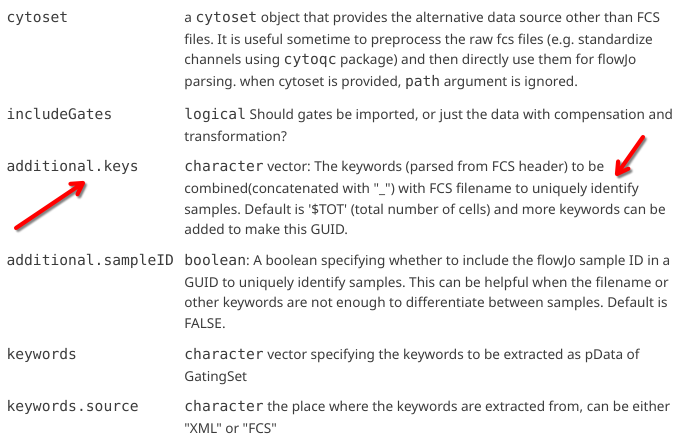 | | |
|---|---|
| cytoset | a cytoset object that provides the alternative data source other than FCS files. It is useful sometime to preprocess the raw fcs files (e.g. standardize channels using cytoqc package) and then directly use them for flowJo parsing. when cytoset is provided, path argument is ignored. |
| includeGates | logical Should gates be imported, or just the data with compensation and transformation? |
| additional.keys | character vector: The keywords (parsed from FCS header) to be combined(concatenated with "_") with FCS filename to uniquely identify samples. Default is '$TOT' (total number of cells) and more keywords can be added to make this GUID. |
| additional.sampleID | boolean: A boolean specifying whether to include the flowJo sample ID in a GUID to uniquely identify samples. This can be helpful when the filename or other keywords are not enough to differentiate between samples. Default is FALSE. |
| keywords | character vector specifying the keywords to be extracted as pData of GatingSet |
| keywords.source | character the place where the keywords are extracted from, can be either "XML" or "FCS" |